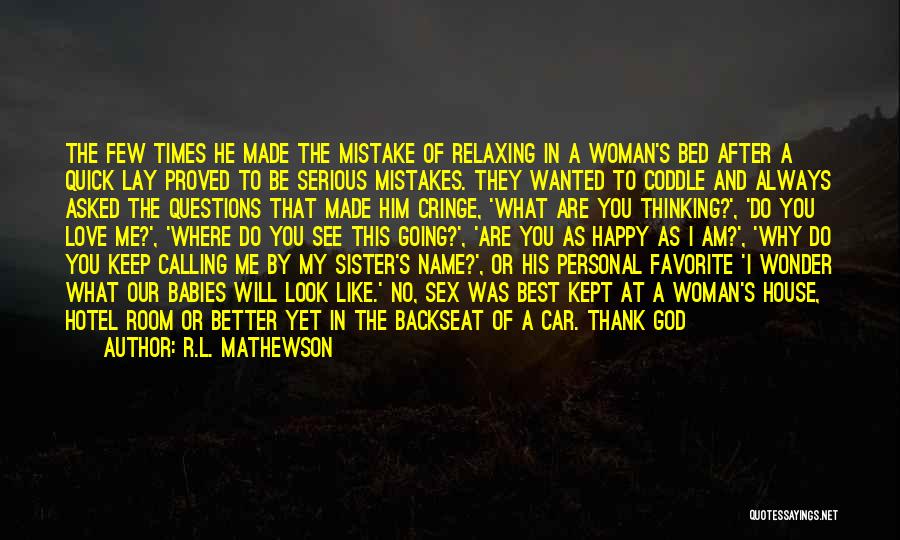 THE FEW TIMES HE MADE THE MISTAKE OF RELAXING IN A WOMAN'S BED AFTER A QUICK LAY PROVED TO BE SERIOUS MISTAKES. THEY WANTED TO CODDLE AND ALWAYS ASKED THE QUESTIONS THAT MADE HIM CRINGE, 'WHAT ARE YOU THINKING?', 'DO YOU LOVE ME?', 'WHERE DO YOU SEE THIS GOING?', 'ARE YOU AS HAPPY AS I AM?', 'WHY DO YOU KEEP CALLING ME BY MY SISTER'S NAME?', OR HIS PERSONAL FAVORITE 'I WONDER WHAT OUR BABIES WILL LOOK LIKE.' NO, SEX WAS BEST KEPT AT A WOMAN'S HOUSE, HOTEL ROOM OR BETTER YET IN THE BACKSEAT OF A CAR. THANK GOD

AUTHOR: R.L. MATHEWSON

QUOTESSAYINGS.NET